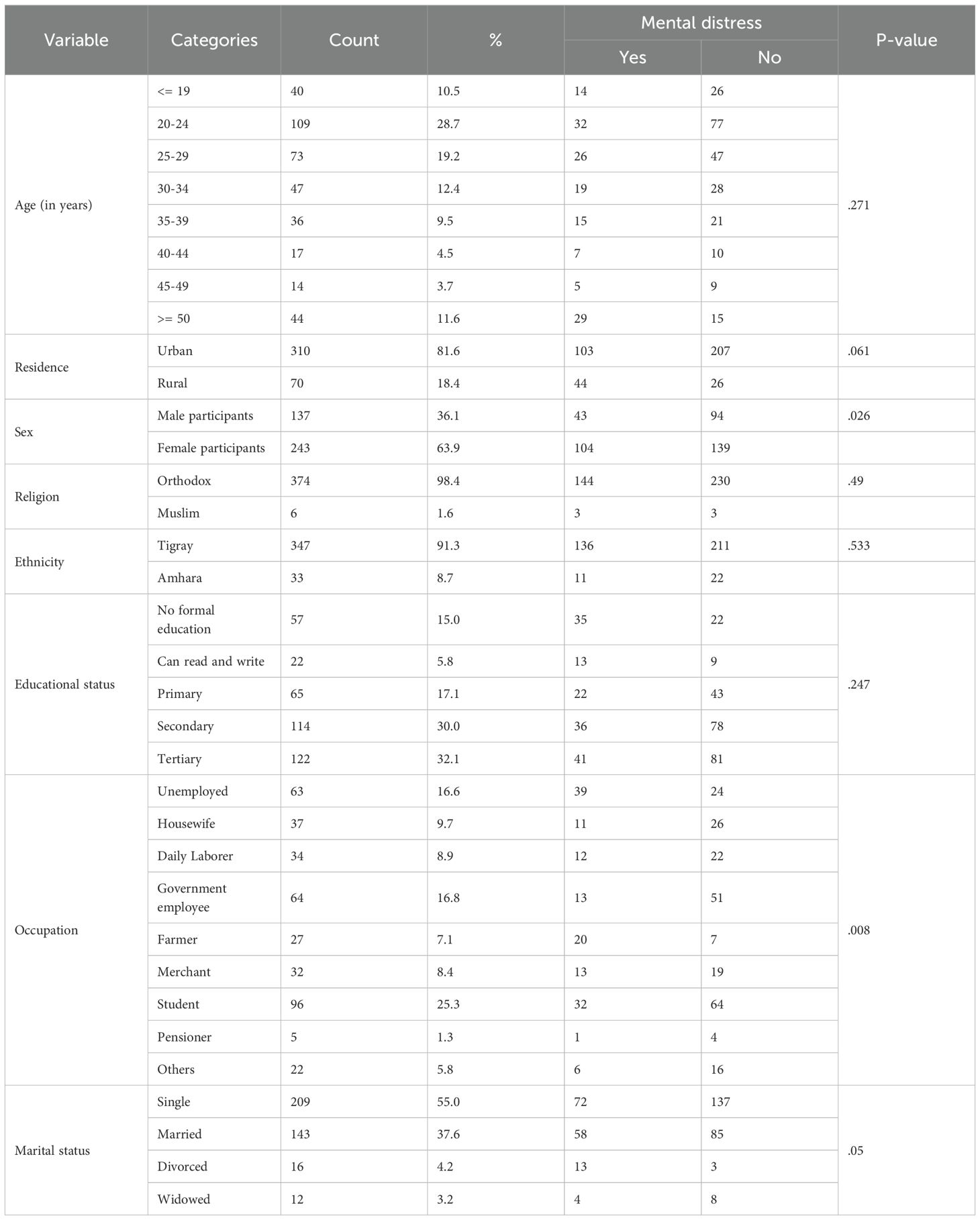 | Variable | Categories | Count | % | Mental distress Yes | Mental distress No | P-value |
|---|---|---|---|---|---|---|
| Age (in years) | <= 19 | 40 | 10.5 | 14 | 26 | .271 |
| | 20-24 | 109 | 28.7 | 32 | 77 | |
| | 25-29 | 73 | 19.2 | 26 | 47 | |
| | 30-34 | 47 | 12.4 | 19 | 28 | |
| | 35-39 | 36 | 9.5 | 15 | 21 | |
| | 40-44 | 17 | 4.5 | 7 | 10 | |
| | 45-49 | 14 | 3.7 | 5 | 9 | |
| | >= 50 | 44 | 11.6 | 29 | 15 | |
| Residence | Urban | 310 | 81.6 | 103 | 207 | .061 |
| | Rural | 70 | 18.4 | 44 | 26 | |
| Sex | Male participants | 137 | 36.1 | 43 | 94 | .026 |
| | Female participants | 243 | 63.9 | 104 | 139 | |
| Religion | Orthodox | 374 | 98.4 | 144 | 230 | .49 |
| | Muslim | 6 | 1.6 | 3 | 3 | |
| Ethnicity | Tigray | 347 | 91.3 | 136 | 211 | .533 |
| | Amhara | 33 | 8.7 | 11 | 22 | |
| Educational status | No formal education | 57 | 15.0 | 35 | 22 | .247 |
| | Can read and write | 22 | 5.8 | 13 | 9 | |
| | Primary | 65 | 17.1 | 22 | 43 | |
| | Secondary | 114 | 30.0 | 36 | 78 | |
| | Tertiary | 122 | 32.1 | 41 | 81 | |
| Occupation | Unemployed | 63 | 16.6 | 39 | 24 | .008 |
| | Housewife | 37 | 9.7 | 11 | 26 | |
| | Daily Laborer | 34 | 8.9 | 12 | 22 | |
| | Government employee | 64 | 16.8 | 13 | 51 | |
| | Farmer | 27 | 7.1 | 20 | 7 | |
| | Merchant | 32 | 8.4 | 13 | 19 | |
| | Student | 96 | 25.3 | 32 | 64 | |
| | Pensioner | 5 | 1.3 | 1 | 4 | |
| | Others | 22 | 5.8 | 6 | 16 | |
| Marital status | Single | 209 | 55.0 | 72 | 137 | .05 |
| | Married | 143 | 37.6 | 58 | 85 | |
| | Divorced | 16 | 4.2 | 13 | 3 | |
| | Widowed | 12 | 3.2 | 4 | 8 | |